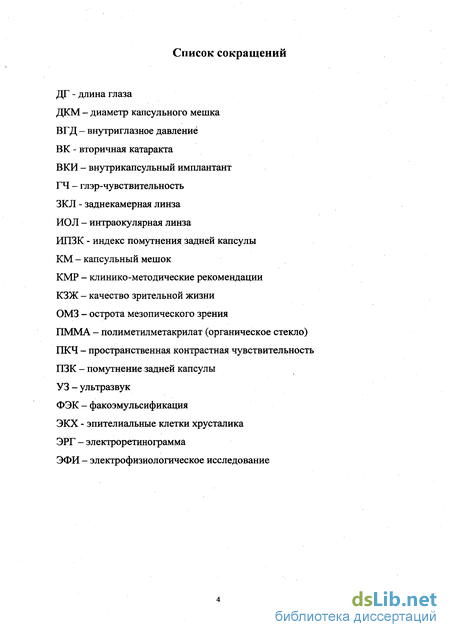 Список сокращений

ДГ - длина глаза

ДКМ – диаметр капсульного мешка

ВГД – внутриглазное давление

ВК - вторичная катаракта

ВКИ – внутрикапсульный имплантант

ГЧ – глэр-чувствительность

ЗКЛ - заднекамерная линза

ИОЛ – интраокулярная линза

ИПЗК - индекс помутнения задней капсулы

КМ – капсульный мешок

КМР – клинико-методические рекомендации

КЗЖ – качество зрительной жизни

ОМЗ – острота мезопического зрения

ПММА – полиметилметакрилат (органическое стекло)

ПКЧ – пространственная контрастная чувствительность

ПЗК – помутнение задней капсулы

УЗ – ультразвук

ФЭК – факоэмульсификация

ЭКХ - эпителиальные клетки хрусталика

ЭРГ – электроретинограмма

ЭФИ – электрофизиологическое исследование

4

dsLib.net
библиотека диссертаций